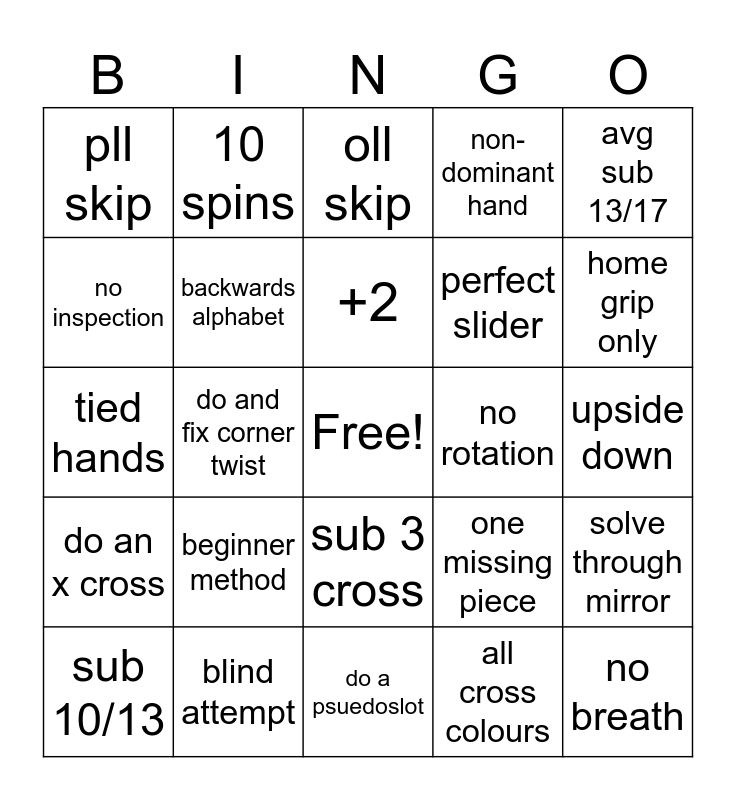 | B | I | N | G | O |
|---|---|---|---|---|
| pll skip | 10 spins | oll skip | non-dominant hand | avg sub 13/17 |
| no inspection | backwards alphabet | +2 | perfect slider | home grip only |
| tied hands | do and fix corner twist | Free! | no rotation | upside down |
| do an x cross | beginner method | sub 3 cross | one missing piece | solve through mirror |
| sub 10/13 | blind attempt | do a psuedoslot | all cross colours | no breath |